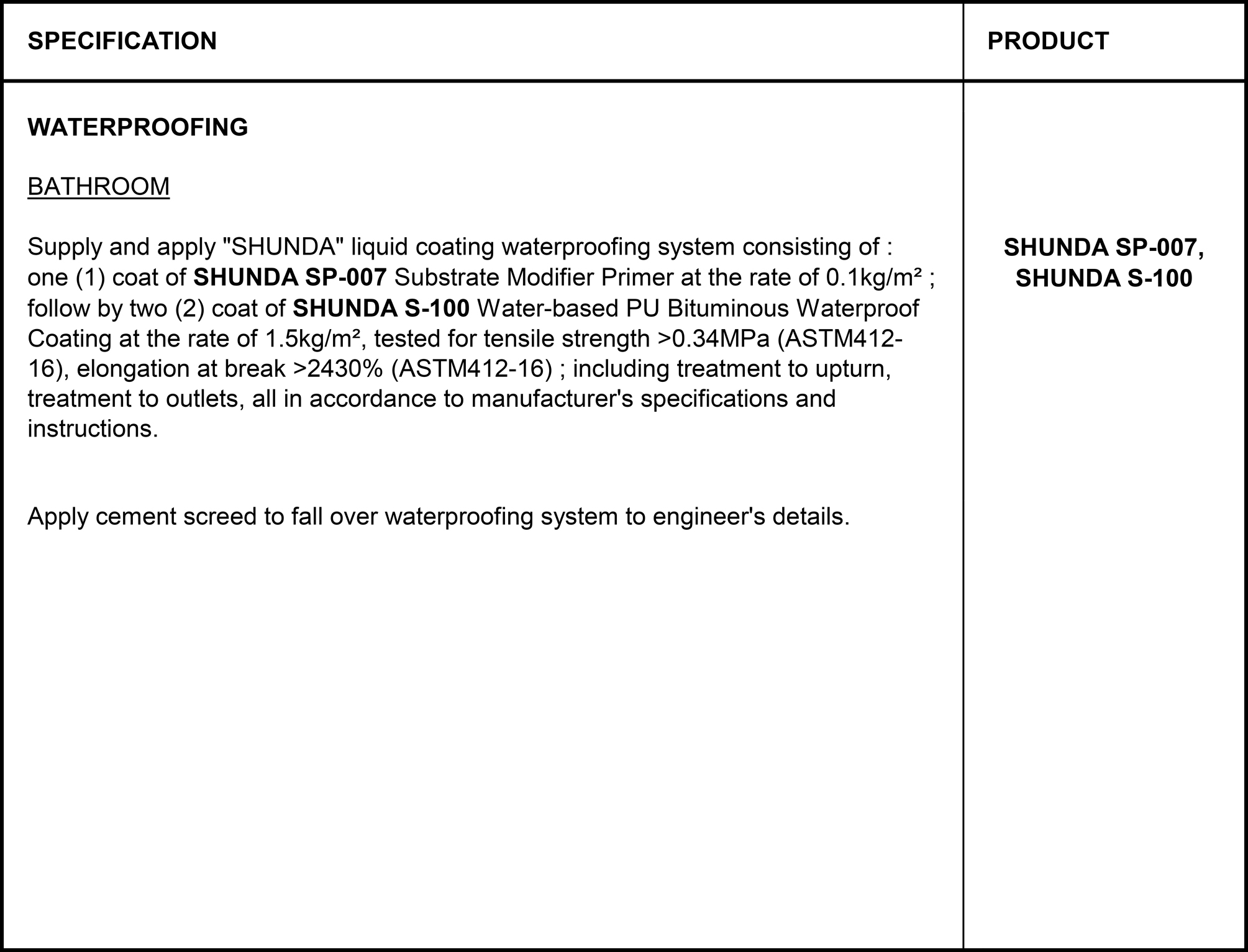 | SPECIFICATION | PRODUCT |
|---|---|
| WATERPROOFING BATHROOM Supply and apply "SHUNDA" liquid coating waterproofing system consisting of : one (1) coat of SHUNDA SP-007 Substrate Modifier Primer at the rate of 0.1kg/m² ; follow by two (2) coat of SHUNDA S-100 Water-based PU Bituminous Waterproof Coating at the rate of 1.5kg/m², tested for tensile strength >0.34MPa (ASTM412-16), elongation at break >2430% (ASTM412-16) ; including treatment to upturn, treatment to outlets, all in accordance to manufacturer's specifications and instructions. Apply cement screed to fall over waterproofing system to engineer's details. | SHUNDA SP-007, SHUNDA S-100 |